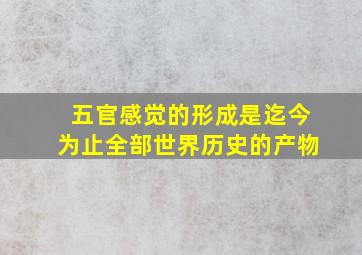 五官感觉的形成是迄今为止全部世界历史的产物